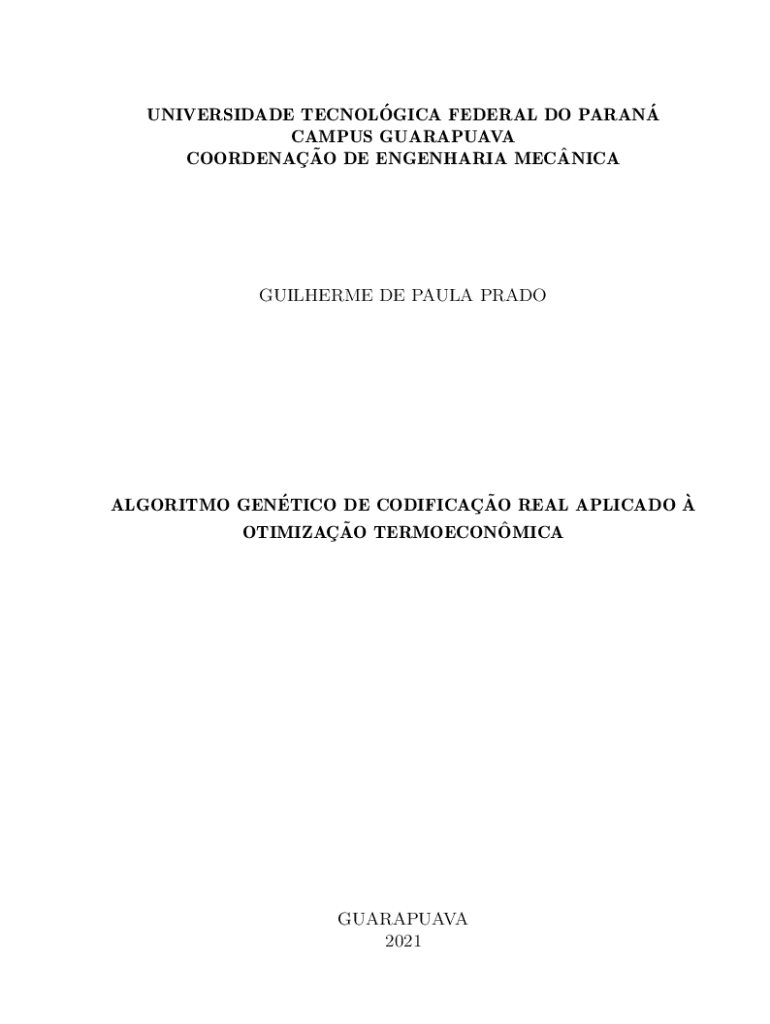 UNIVERSIDADE TECNOLÓGICA FEDERAL DO PARANÁ
CAMPUS GUARAPUAVA
COORDENAÇÃO DE ENGENHARIA MECÂNICA

GUILHERME DE PAULA PRADO

ALGORITMO GENÉTICO DE CODIFICAÇÃO REAL APLICADO À OTIMIZAÇÃO TERMOECONÔMICA

GUARAPUAVA
2021